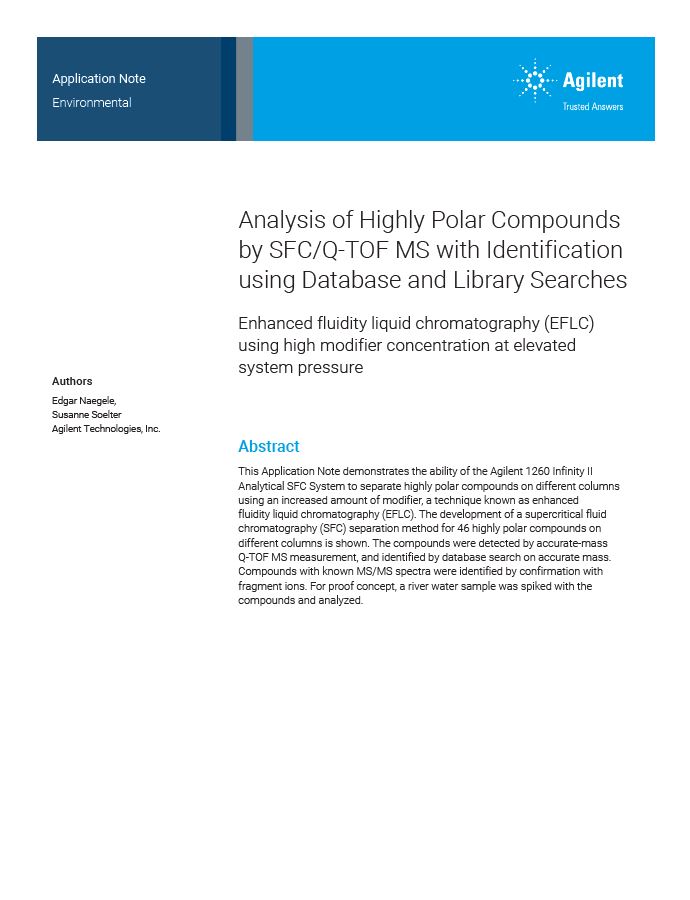 Application Note
Environmental

Agilent
Trusted Answers

Analysis of Highly Polar Compounds by SFC/Q-TOF MS with Identification using Database and Library Searches

Enhanced fluidity liquid chromatography (EFLC) using high modifier concentration at elevated system pressure

Authors
Edgar Naegele,
Susanne Soelter
Agilent Technologies, Inc.

Abstract
This Application Note demonstrates the ability of the Agilent 1260 Infinity II Analytical SFC System to separate highly polar compounds on different columns using an increased amount of modifier, a technique known as enhanced fluidity liquid chromatography (EFLC). The development of a supercritical fluid chromatography (SFC) separation method for 46 highly polar compounds on different columns is shown. The compounds were detected by accurate-mass Q-TOF MS measurement, and identified by database search on accurate mass. Compounds with known MS/MS spectra were identified by confirmation with fragment ions. For proof concept, a river water sample was spiked with the compounds and analyzed.